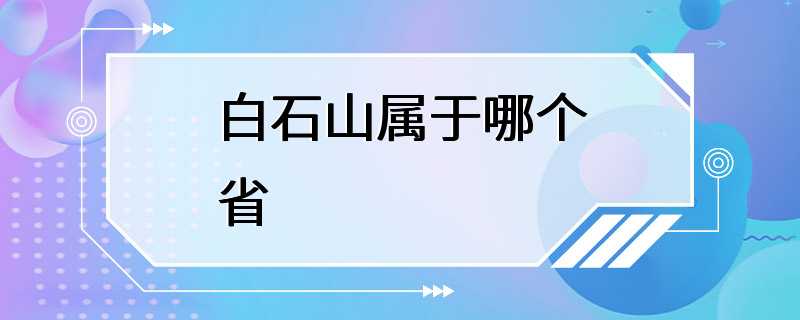 白石山属于哪个省